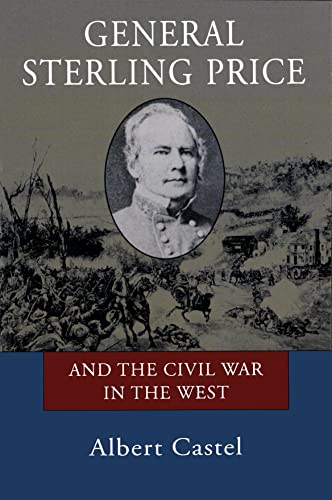 GENERAL STERLING PRICE

AND THE CIVIL WAR IN THE WEST

Albert Castel